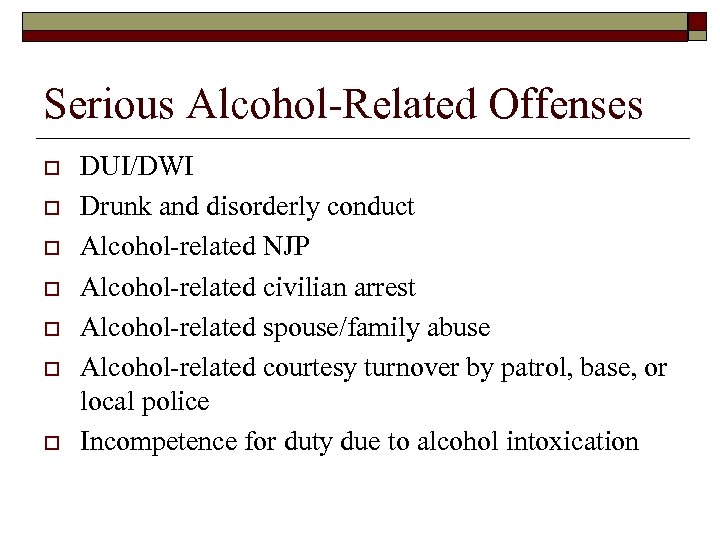 Serious Alcohol-Related Offenses

- DUI/DWI
- Drunk and disorderly conduct
- Alcohol-related NJP
- Alcohol-related civilian arrest
- Alcohol-related spouse/family abuse
- Alcohol-related courtesy turnover by patrol, base, or local police
- Incompetence for duty due to alcohol intoxication